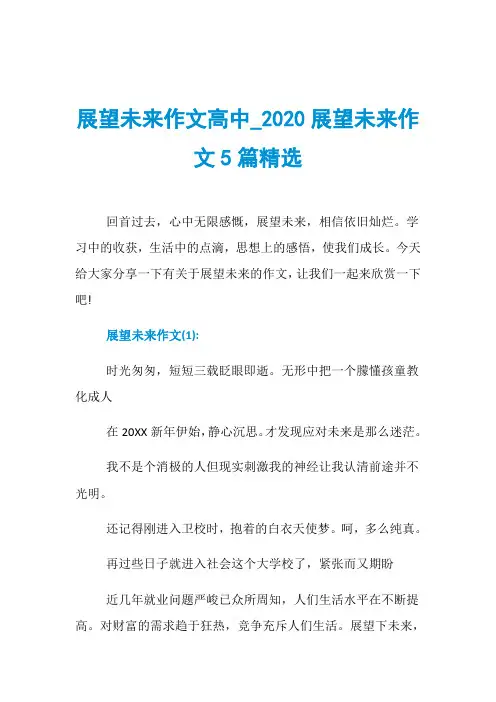 展望未来作文高中_2020 展望未来作文 5 篇精选

回首过去，心中无限感慨，展望未来，相信依旧灿烂。学习中的收获，生活中的点滴，思想上的感悟，使我们成长。今天给大家分享一下有关于展望未来的作文，让我们一起来欣赏一下吧!

展望未来作文(1):

时光匆匆，短短三载眨眼即逝。无形中把一个朦懂孩童教化成人

在 20XX 新年伊始，静心沉思。才发现应对未来是那么迷茫。

我不是个消极的人但现实刺激我的神经让我认清前途并不光明。

还记得刚进入卫校时，抱着的白衣天使梦。呵，多么纯真。

再过些日子就进入社会这个大学校了，紧张而又期盼

近几年就业问题严峻已众所周知，人们生活水平在不断提高。对财富的需求趋于狂热，竞争充斥人们生活。展望下未来，